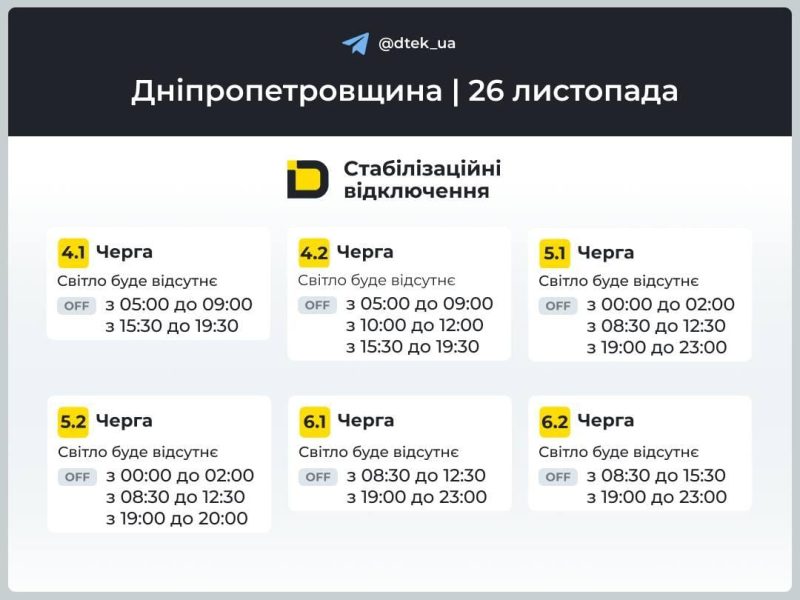 @dtek_ua

Дніпропетровщина | 26 листопада

Стабілізаційні відключення

4.1 Черга
Світло буде відсутнє
OFF з 05:00 до 09:00
з 15:30 до 19:30

4.2 Черга
Світло буде відсутнє
OFF з 05:00 до 09:00
з 10:00 до 12:00
з 15:30 до 19:30

5.1 Черга
Світло буде відсутнє
OFF з 00:00 до 02:00
з 08:30 до 12:30
з 19:00 до 23:00

5.2 Черга
Світло буде відсутнє
OFF з 00:00 до 02:00
з 08:30 до 12:30
з 19:00 до 20:00

6.1 Черга
Світло буде відсутнє
OFF з 08:30 до 12:30
з 19:00 до 23:00

6.2 Черга
Світло буде відсутнє
OFF з 08:30 до 15:30
з 19:00 до 23:00